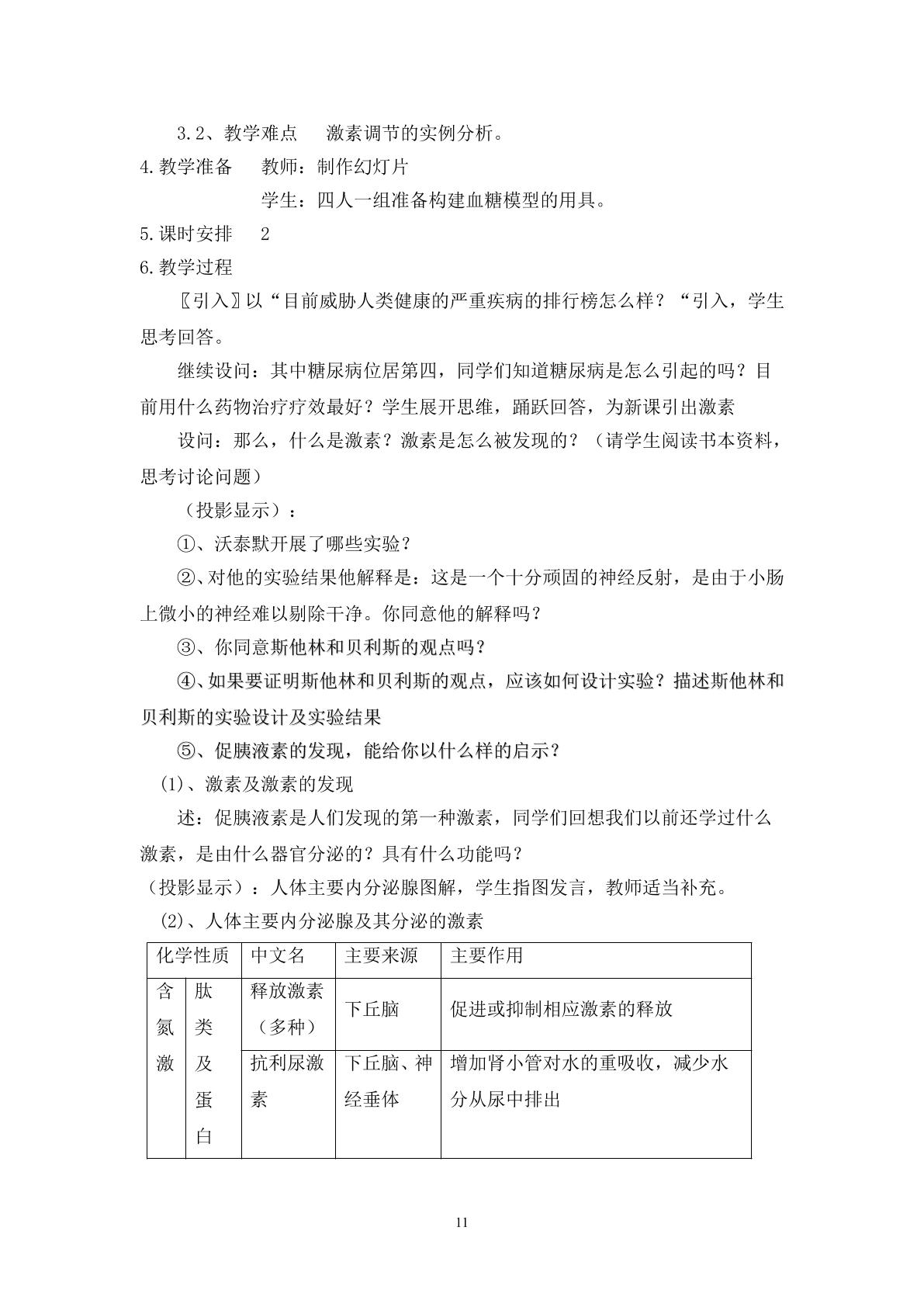 3.2、教学难点 激素调节的实例分析。

4.教学准备 教师：制作幻灯片

学生：四人一组准备构建血糖模型的用具。

5.课时安排 2

6.教学过程

〖引入〗以“目前威胁人类健康的严重疾病的排行榜怎么样？“引入，学生思考回答。

继续设问：其中糖尿病位居第四，同学们知道糖尿病是怎么引起的吗？目前用什么药物治疗疗效最好？学生展开思维，踊跃回答，为新课引出激素

设问：那么，什么是激素？激素是怎么被发现的？（请学生阅读书本资料，思考讨论问题）

（投影显示）：

①、沃泰默开展了哪些实验？

②、对他的实验结果他解释是：这是一个十分顽固的神经反射，是由于小肠上微小的神经难以剔除干净。你同意他的解释吗？

③、你同意斯他林和贝利斯的观点吗？

④、如果要证明斯他林和贝利斯的观点，应该如何设计实验？描述斯他林和贝利斯的实验设计及实验结果

⑤、促胰液素的发现，能给你以什么样的启示？

(1)、激素及激素的发现

述：促胰液素是人们发现的第一种激素，同学们回想我们以前还学过什么激素，是由什么器官分泌的？具有什么功能吗？

（投影显示）：人体主要内分泌腺图解，学生指图发言，教师适当补充。

(2)、人体主要内分泌腺及其分泌的激素

| 化学性质 | | 中文名 | 主要来源 | 主要作用 |
|---|---|---|---|---|
| 含氮激 | 肽类及蛋白 | 释放激素（多种） | 下丘脑 | 促进或抑制相应激素的释放 |
| | | 抗利尿激素 | 下丘脑、神经垂体 | 增加肾小管对水的重吸收，减少水分从尿中排出 |

11